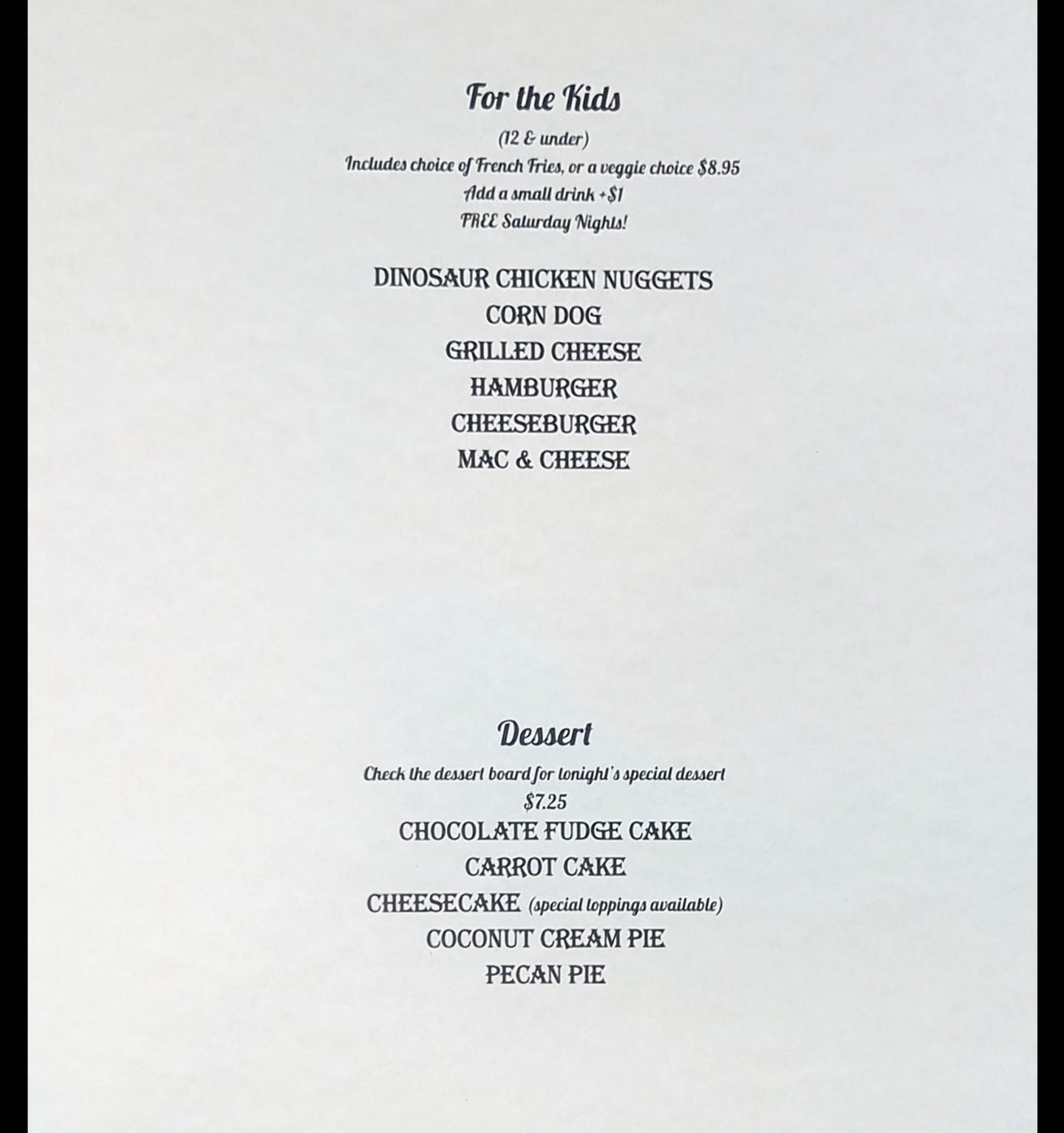 For the Kids

(12 & under)
Includes choice of French Fries, or a veggie choice $8.95
Add a small drink +$1
FREE Saturday Nights!

DINOSAUR CHICKEN NUGGETS
CORN DOG
GRILLED CHEESE
HAMBURGER
CHEESEBURGER
MAC & CHEESE

Dessert

Check the dessert board for tonight's special dessert
$7.25
CHOCOLATE FUDGE CAKE
CARROT CAKE
CHEESECAKE (special toppings available)
COCONUT CREAM PIE
PECAN PIE